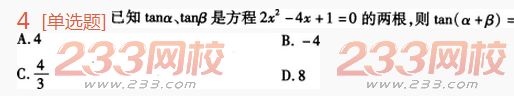 4 [单选题] 已知 $\tan\alpha$、$\tan\beta$ 是方程 $2x^2-4x+1=0$ 的两根，则 $\tan(\alpha+\beta)=$

A. 4

B. $-4$

C. $\frac{4}{3}$

D. 8

233网校 www.233.com 233网校 www.233.com